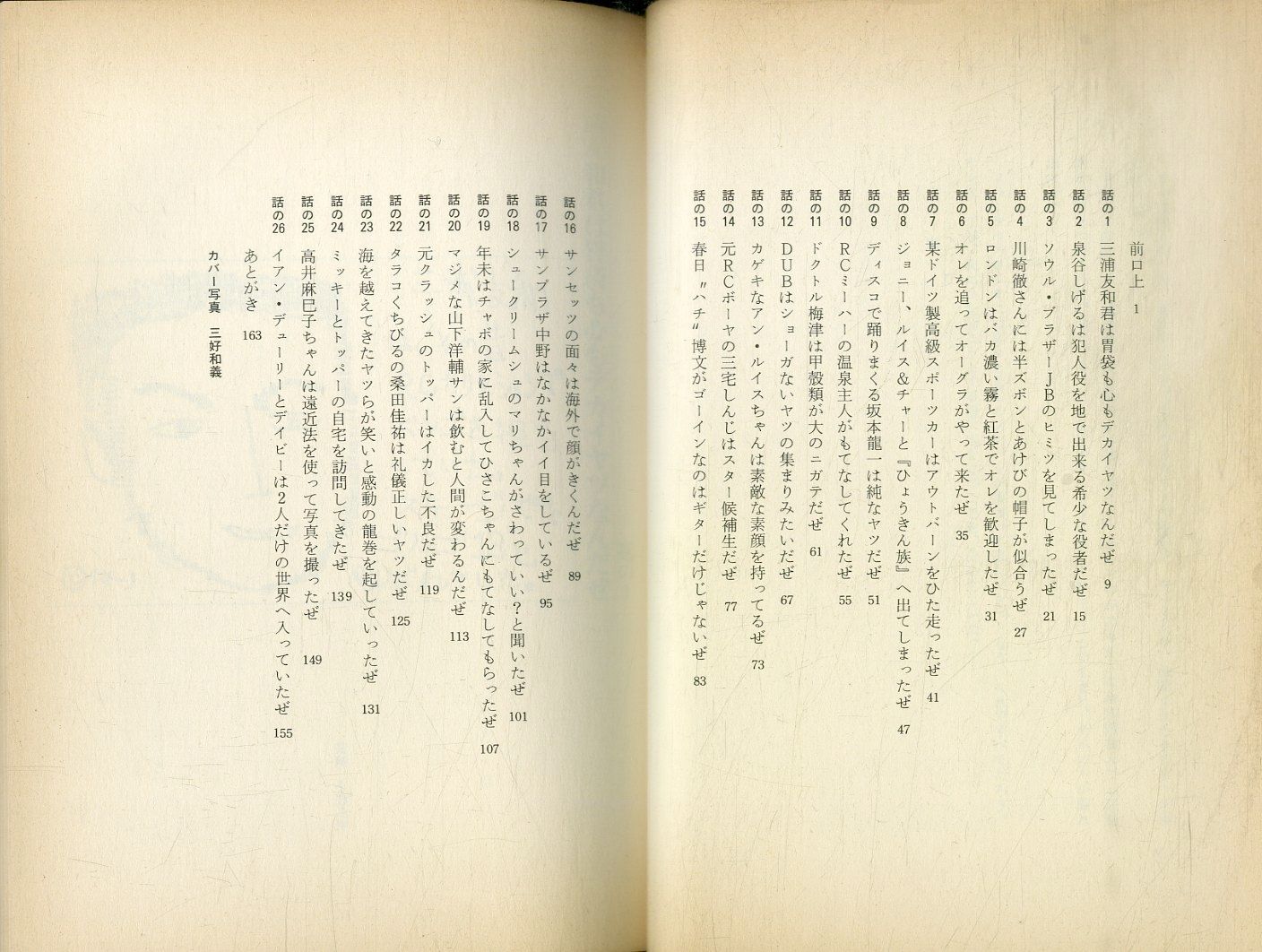 前口上　1

話の1　三浦友和君は胃袋も心もデカイヤツなんだぜ　9
話の2　泉谷しげるは犯人役を地で出来る希少な役者だぜ　15
話の3　ソウル・ブラザーJBのヒミツを見てしまったぜ　21
話の4　川崎徹さんには半ズボンとあけびの帽子が似合うぜ　27
話の5　ロンドンはバカ濃い霧と紅茶でオレを歓迎したぜ　31
話の6　オレを追ってオーグラがやって来たぜ　35
話の7　某ドイツ製高級スポーツカーはアウトバーンをひた走ったぜ　41
話の8　ジョニー、ルイス&チャーと『ひょうきん族』へ出てしまったぜ　47
話の9　ディスコで踊りまくる坂本龍一は純なヤツだぜ　51
話の10　RCミーハーの温泉主人がもてなしてくれたぜ　55
話の11　ドクトル梅津は甲殻類が大のニガテだぜ　61
話の12　DUBはショーガないヤツの集まりみたいだぜ　67
話の13　カゲキなアン・ルイスちゃんは素敵な素顔を持ってるぜ　73
話の14　元RCボーヤの三宅しんじはスター候補生だぜ　77
話の15　春日〝ハチ〟博文がゴーインなのはギターだけじゃないぜ　83

話の16　サンセッツの面々は海外で顔がきくんだぜ　89
話の17　サンプラザ中野はなかなかイイ目をしているぜ　95
話の18　シュークリームシュのマリちゃんがさわっていい?と聞いたぜ　101
話の19　年末はチャボの家に乱入してひさこちゃんにもてなしてもらったぜ　107
話の20　マジメな山下洋輔サンは飲むと人間が変わるんだぜ　113
話の21　元クラッシュのトッパーはイカした不良だぜ　119
話の22　タラコくちびるの桑田佳祐は礼儀正しいヤツだぜ　125
話の23　海を越えてきたヤツらが笑いと感動の龍巻を起していったぜ　131
話の24　ミッキーとトッパーの自宅を訪問してきたぜ　139
話の25　高井麻巳子ちゃんは遠近法を使って写真を撮ったぜ　149
話の26　イアン・デューリーとデイビーは2人だけの世界へ入っていたぜ　155
あとがき　163

カバー写真　三好和義